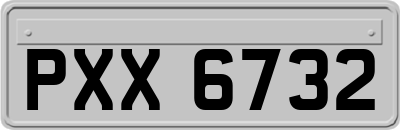 PXX 6732